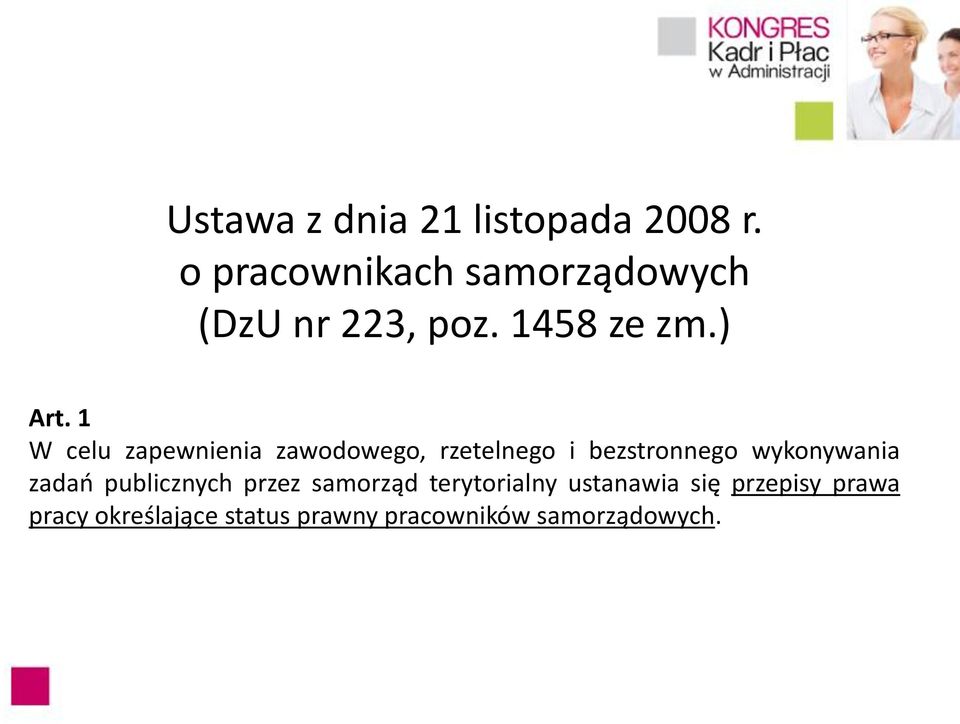 KONGRES
Kadr i Płac
w Administracji

Ustawa z dnia 21 listopada 2008 r.
o pracownikach samorządowych
(DzU nr 223, poz. 1458 ze zm.)

Art. 1
W celu zapewnienia zawodowego, rzetelnego i bezstronnego wykonywania zadań publicznych przez samorząd terytorialny ustanawia się przepisy prawa pracy określające status prawny pracowników samorządowych.